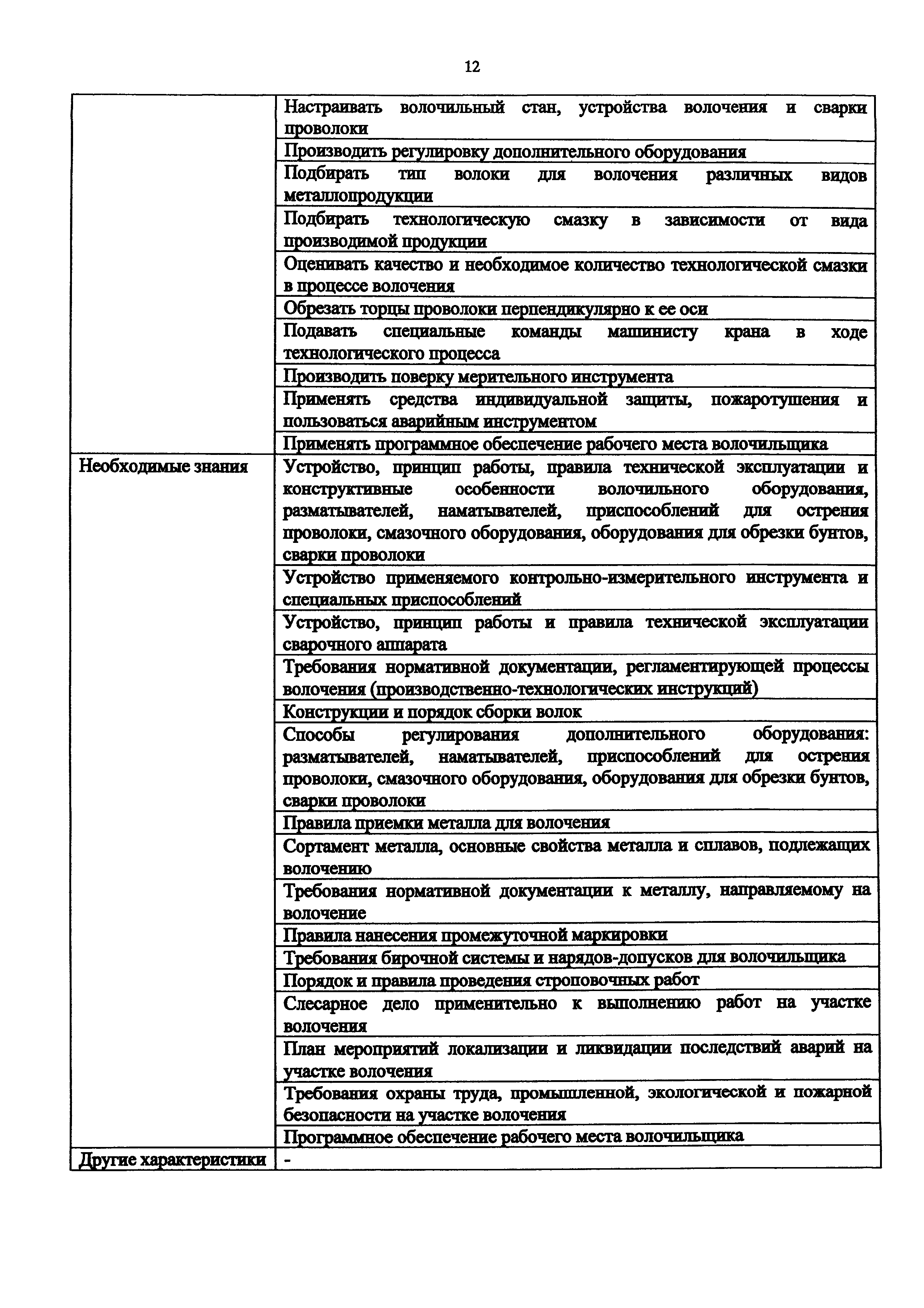 12

| | |
|---|---|
| | Настраивать волочильный стан, устройства волочения и сварки проволоки |
| | Производить регулировку дополнительного оборудования |
| | Подбирать тип волоки для волочения различных видов металлопродукции |
| | Подбирать технологическую смазку в зависимости от вида производимой продукции |
| | Оценивать качество и необходимое количество технологической смазки в процессе волочения |
| | Обрезать торцы проволоки перпендикулярно к ее оси |
| | Подавать специальные команды машинисту крана в ходе технологического процесса |
| | Производить поверку мерительного инструмента |
| | Применять средства индивидуальной защиты, пожаротушения и пользоваться аварийным инструментом |
| | Применять программное обеспечение рабочего места волочильщика |
| Необходимые знания | Устройство, принцип работы, правила технической эксплуатации и конструктивные особенности волочильного оборудования, разматывателей, наматывателей, приспособлений для острения проволоки, смазочного оборудования, оборудования для обрезки бунтов, сварки проволоки |
| | Устройство применяемого контрольно-измерительного инструмента и специальных приспособлений |
| | Устройство, принцип работы и правила технической эксплуатации сварочного аппарата |
| | Требования нормативной документации, регламентирующей процессы волочения (производственно-технологических инструкций) |
| | Конструкции и порядок сборки волок |
| | Способы регулирования дополнительного оборудования: разматывателей, наматывателей, приспособлений для острения проволоки, смазочного оборудования, оборудования для обрезки бунтов, сварки проволоки |
| | Правила приемки металла для волочения |
| | Сортамент металла, основные свойства металла и сплавов, подлежащих волочению |
| | Требования нормативной документации к металлу, направляемому на волочение |
| | Правила нанесения промежуточной маркировки |
| | Требования бирочной системы и нарядов-допусков для волочильщика |
| | Порядок и правила проведения строповочных работ |
| | Слесарное дело применительно к выполнению работ на участке волочения |
| | План мероприятий локализации и ликвидации последствий аварий на участке волочения |
| | Требования охраны труда, промышленной, экологической и пожарной безопасности на участке волочения |
| | Программное обеспечение рабочего места волочильщика |
| Другие характеристики | - |